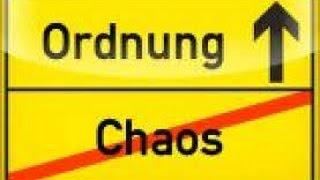 Ordnung

Chaos